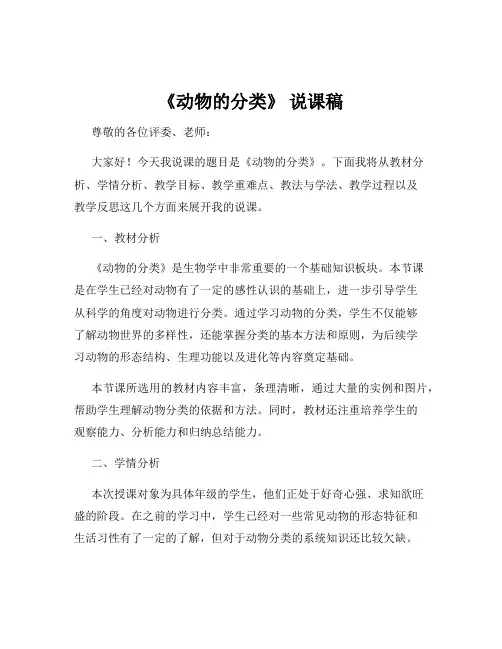 《动物的分类》 说课稿

尊敬的各位评委、老师：

大家好！今天我说课的题目是《动物的分类》。下面我将从教材分析、学情分析、教学目标、教学重难点、教法与学法、教学过程以及教学反思这几个方面来展开我的说课。

一、教材分析

《动物的分类》是生物学中非常重要的一个基础知识板块。本节课是在学生已经对动物有了一定的感性认识的基础上，进一步引导学生从科学的角度对动物进行分类。通过学习动物的分类，学生不仅能够了解动物世界的多样性，还能掌握分类的基本方法和原则，为后续学习动物的形态结构、生理功能以及进化等内容奠定基础。

本节课所选用的教材内容丰富，条理清晰，通过大量的实例和图片，帮助学生理解动物分类的依据和方法。同时，教材还注重培养学生的观察能力、分析能力和归纳总结能力。

二、学情分析

本次授课对象为具体年级的学生，他们正处于好奇心强、求知欲旺盛的阶段。在之前的学习中，学生已经对一些常见动物的形态特征和生活习性有了一定的了解，但对于动物分类的系统知识还比较欠缺。